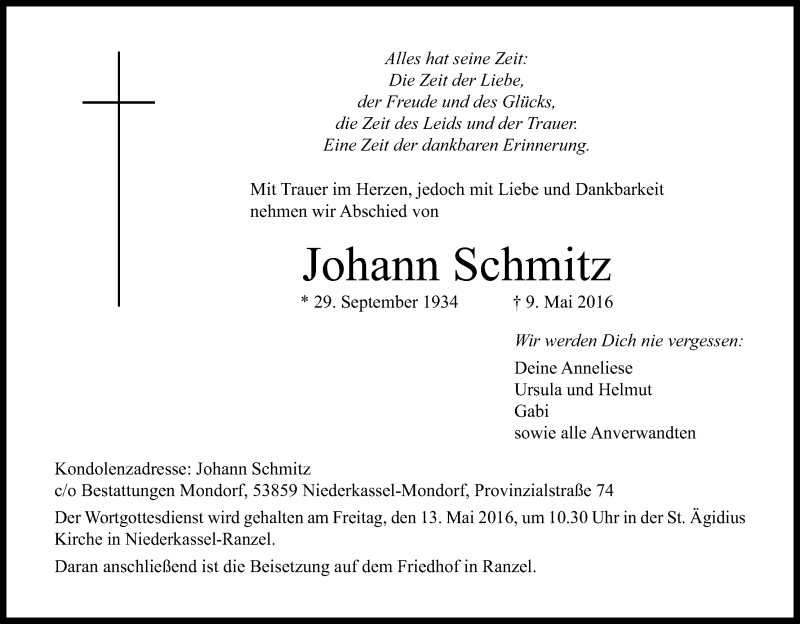 Alles hat seine Zeit:
Die Zeit der Liebe,
der Freude und des Glücks,
die Zeit des Leids und der Trauer.
Eine Zeit der dankbaren Erinnerung.

Mit Trauer im Herzen, jedoch mit Liebe und Dankbarkeit nehmen wir Abschied von

Johann Schmitz

* 29. September 1934 † 9. Mai 2016

Wir werden Dich nie vergessen:

Deine Anneliese
Ursula und Helmut
Gabi
sowie alle Anverwandten

Kondolenzadresse: Johann Schmitz
c/o Bestattungen Mondorf, 53859 Niederkassel-Mondorf, Provinzialstraße 74

Der Wortgottesdienst wird gehalten am Freitag, den 13. Mai 2016, um 10.30 Uhr in der St. Ägidius Kirche in Niederkassel-Ranzel.

Daran anschließend ist die Beisetzung auf dem Friedhof in Ranzel.